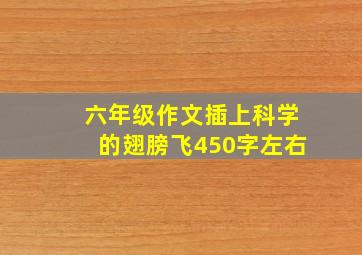 六年级作文插上科学的翅膀飞450字左右